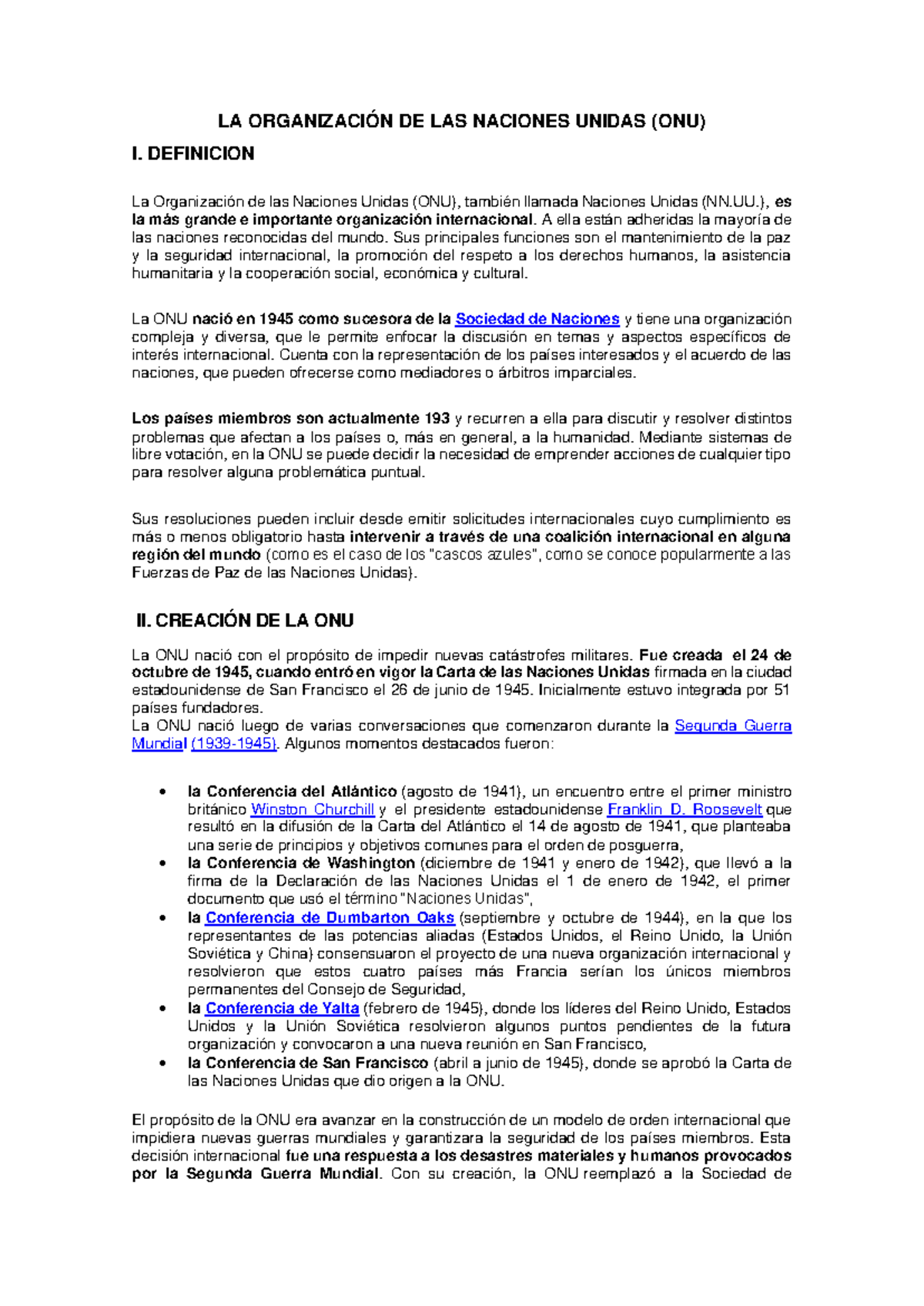 LA ORGANIZACIÓN DE LAS NACIONES UNIDAS (ONU)

I. DEFINICION

La Organización de las Naciones Unidas (ONU), también llamada Naciones Unidas (NN.UU.), es la más grande e importante organización internacional. A ella están adheridas la mayoría de las naciones reconocidas del mundo. Sus principales funciones son el mantenimiento de la paz y la seguridad internacional, la promoción del respeto a los derechos humanos, la asistencia humanitaria y la cooperación social, económica y cultural.

La ONU nació en 1945 como sucesora de la Sociedad de Naciones y tiene una organización compleja y diversa, que le permite enfocar la discusión en temas y aspectos específicos de interés internacional. Cuenta con la representación de los países interesados y el acuerdo de las naciones, que pueden ofrecerse como mediadores o árbitros imparciales.

Los países miembros son actualmente 193 y recurren a ella para discutir y resolver distintos problemas que afectan a los países o, más en general, a la humanidad. Mediante sistemas de libre votación, en la ONU se puede decidir la necesidad de emprender acciones de cualquier tipo para resolver alguna problemática puntual.

Sus resoluciones pueden incluir desde emitir solicitudes internacionales cuyo cumplimiento es más o menos obligatorio hasta intervenir a través de una coalición internacional en alguna región del mundo (como es el caso de los "cascos azules", como se conoce popularmente a las Fuerzas de Paz de las Naciones Unidas).

II. CREACIÓN DE LA ONU

La ONU nació con el propósito de impedir nuevas catástrofes militares. Fue creada el 24 de octubre de 1945, cuando entró en vigor la Carta de las Naciones Unidas firmada en la ciudad estadounidense de San Francisco el 26 de junio de 1945. Inicialmente estuvo integrada por 51 países fundadores.
La ONU nació luego de varias conversaciones que comenzaron durante la Segunda Guerra Mundial (1939-1945). Algunos momentos destacados fueron:

• la Conferencia del Atlántico (agosto de 1941), un encuentro entre el primer ministro británico Winston Churchill y el presidente estadounidense Franklin D. Roosevelt que resultó en la difusión de la Carta del Atlántico el 14 de agosto de 1941, que planteaba una serie de principios y objetivos comunes para el orden de posguerra,
• la Conferencia de Washington (diciembre de 1941 y enero de 1942), que llevó a la firma de la Declaración de las Naciones Unidas el 1 de enero de 1942, el primer documento que usó el término "Naciones Unidas",
• la Conferencia de Dumbarton Oaks (septiembre y octubre de 1944), en la que los representantes de las potencias aliadas (Estados Unidos, el Reino Unido, la Unión Soviética y China) consensuaron el proyecto de una nueva organización internacional y resolvieron que estos cuatro países más Francia serían los únicos miembros permanentes del Consejo de Seguridad,
• la Conferencia de Yalta (febrero de 1945), donde los líderes del Reino Unido, Estados Unidos y la Unión Soviética resolvieron algunos puntos pendientes de la futura organización y convocaron a una nueva reunión en San Francisco,
• la Conferencia de San Francisco (abril a junio de 1945), donde se aprobó la Carta de las Naciones Unidas que dio origen a la ONU.

El propósito de la ONU era avanzar en la construcción de un modelo de orden internacional que impidiera nuevas guerras mundiales y garantizara la seguridad de los países miembros. Esta decisión internacional fue una respuesta a los desastres materiales y humanos provocados por la Segunda Guerra Mundial. Con su creación, la ONU reemplazó a la Sociedad de